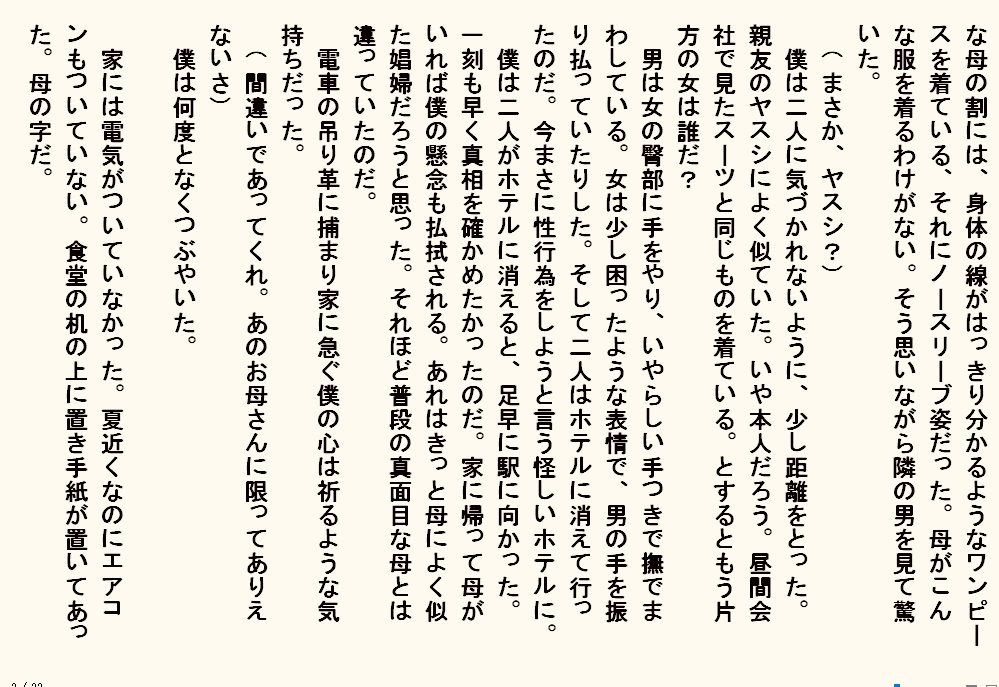 な母の割には、身体の線がはっきり分かるようなワンピースを着ている、それにノースリーブ姿だった。母がこんな服を着るわけがない。そう思いながら隣の男を見て驚いた。

（まさか、ヤスシ？）

僕は二人に気づかれないように、少し距離をとった。親友のヤスシによく似ていた。いや本人だろう。昼間会社で見たスーツと同じものを着ている。とするともう片方の女は誰だ？

男は女の臀部に手をやり、いやらしい手つきで撫でまわしている。女は少し困ったような表情で、男の手を振り払っていたりした。そして二人はホテルに消えて行ったのだ。今まさに性行為をしようと言う怪しいホテルに。

僕は二人がホテルに消えると、足早に駅に向かった。一刻も早く真相を確かめたかったのだ。家に帰って母がいれば僕の懸念も払拭される。あれはきっと母によく似た娼婦だろうと思った。それほど普段の真面目な母とは違っていたのだ。

電車の吊り革に捕まり家に急ぐ僕の心は祈るような気持ちだった。

（間違いであってくれ。あのお母さんに限ってありえないさ）

僕は何度となくつぶやいた。

家には電気がついていなかった。夏近くなのにエアコンもついていない。食堂の机の上に置き手紙が置いてあった。母の字だ。